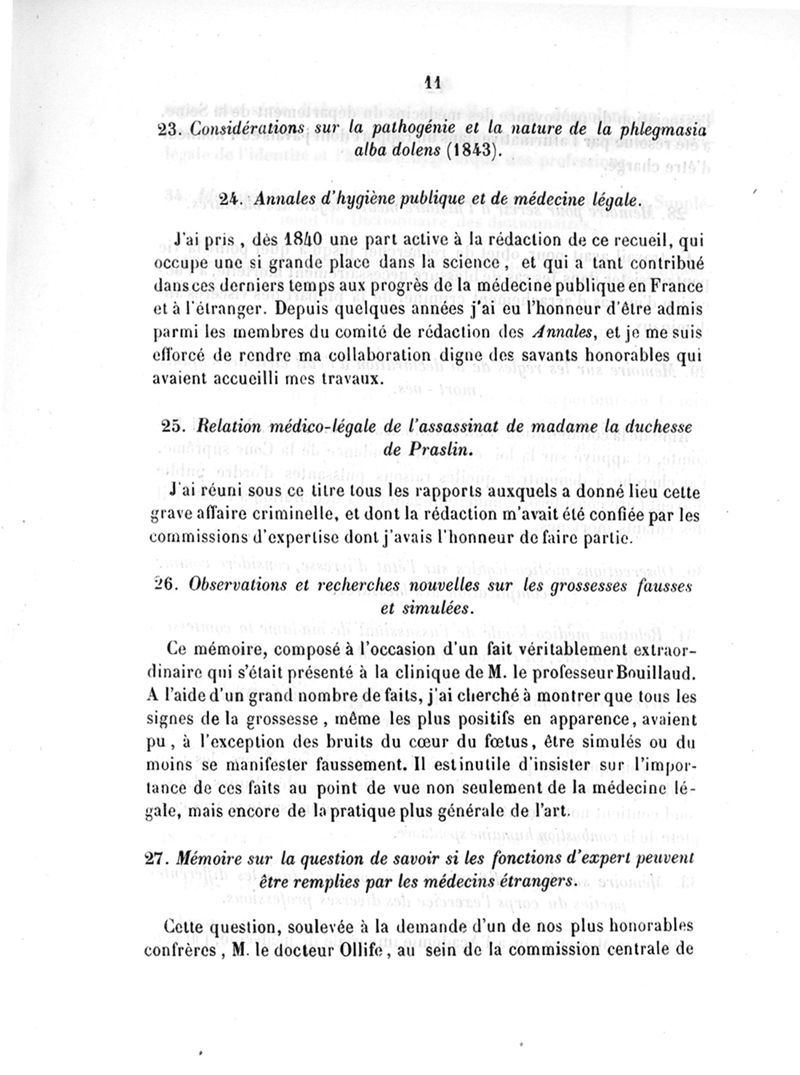 11

23. Considérations sur la pathogénie et la nature de la phlegmasia alba dolens (1843).

24. Annales d'hygiène publique et de médecine légale.

J'ai pris, dès 1840 une part active à la rédaction de ce recueil, qui occupe une si grande place dans la science, et qui a tant contribué dans ces derniers temps aux progrès de la médecine publique en France et à l'étranger. Depuis quelques années j'ai eu l'honneur d'être admis parmi les membres du comité de rédaction des Annales, et je me suis efforcé de rendre ma collaboration digne des savants honorables qui avaient accueilli mes travaux.

25. Relation médico-légale de l'assassinat de madame la duchesse de Praslin.

J'ai réuni sous ce titre tous les rapports auxquels a donné lieu cette grave affaire criminelle, et dont la rédaction m'avait été confiée par les commissions d'expertise dont j'avais l'honneur de faire partie.

26. Observations et recherches nouvelles sur les grossesses fausses et simulées.

Ce mémoire, composé à l'occasion d'un fait véritablement extraordinaire qui s'était présenté à la clinique de M. le professeur Bouillaud. A l'aide d'un grand nombre de faits, j'ai cherché à montrer que tous les signes de la grossesse, même les plus positifs en apparence, avaient pu, à l'exception des bruits du cœur du fœtus, être simulés ou du moins se manifester faussement. Il est inutile d'insister sur l'importance de ces faits au point de vue non seulement de la médecine légale, mais encore de la pratique plus générale de l'art.

27. Mémoire sur la question de savoir si les fonctions d'expert peuvent être remplies par les médecins étrangers.

Cette question, soulevée à la demande d'un de nos plus honorables confrères, M. le docteur Ollife, au sein de la commission centrale de